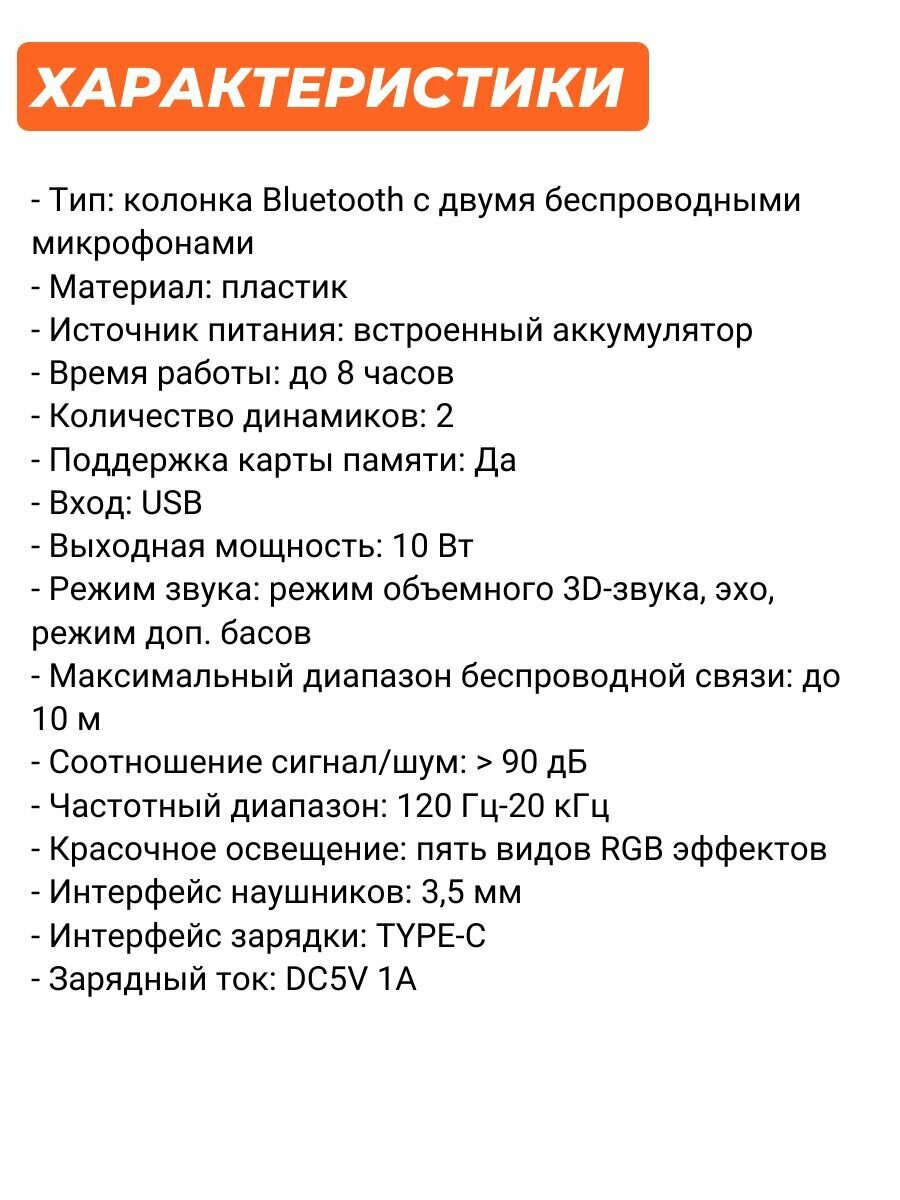 ХАРАКТЕРИСТИКИ

- Тип: колонка Bluetooth с двумя беспроводными микрофонами
- Материал: пластик
- Источник питания: встроенный аккумулятор
- Время работы: до 8 часов
- Количество динамиков: 2
- Поддержка карты памяти: Да
- Вход: USB
- Выходная мощность: 10 Вт
- Режим звука: режим объемного 3D-звука, эхо, режим доп. басов
- Максимальный диапазон беспроводной связи: до 10 м
- Соотношение сигнал/шум: > 90 дБ
- Частотный диапазон: 120 Гц-20 кГц
- Красочное освещение: пять видов RGB эффектов
- Интерфейс наушников: 3,5 мм
- Интерфейс зарядки: TYPE-C
- Зарядный ток: DC5V 1A